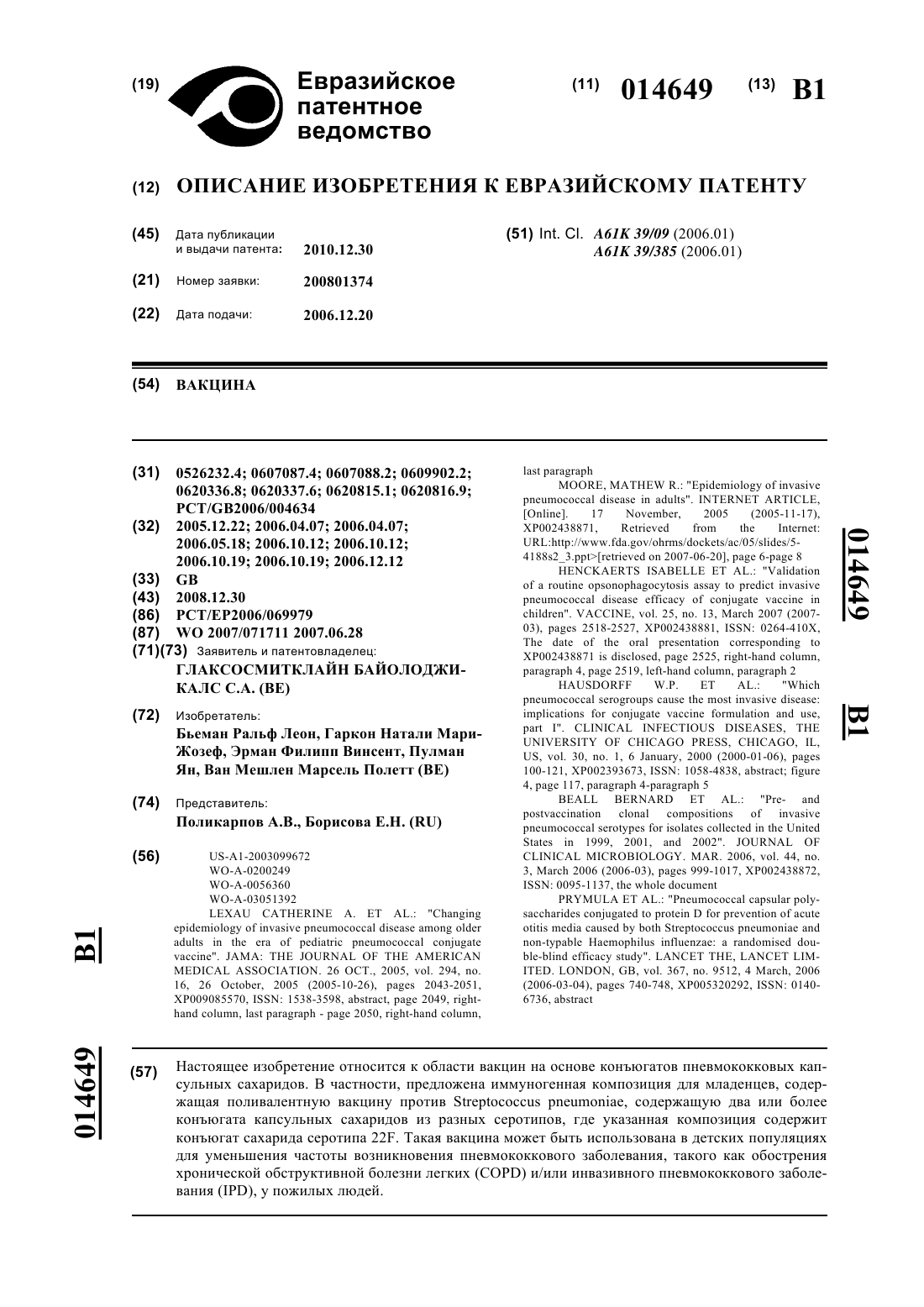 (19) Евразийское патентное ведомство

(11) 014649 (13) B1

(12) ОПИСАНИЕ ИЗОБРЕТЕНИЯ К ЕВРАЗИЙСКОМУ ПАТЕНТУ

(45) Дата публикации и выдачи патента: 2010.12.30

(21) Номер заявки: 200801374

(22) Дата подачи: 2006.12.20

(51) Int. Cl. A61K 39/09 (2006.01)
A61K 39/385 (2006.01)

(54) ВАКЦИНА

(31) 0526232.4; 0607087.4; 0607088.2; 0609902.2; 0620336.8; 0620337.6; 0620815.1; 0620816.9; PCT/GB2006/004634
(32) 2005.12.22; 2006.04.07; 2006.04.07; 2006.05.18; 2006.10.12; 2006.10.12; 2006.10.19; 2006.10.19; 2006.12.12
(33) GB
(43) 2008.12.30
(86) PCT/EP2006/069979
(87) WO 2007/071711 2007.06.28
(71)(73) Заявитель и патентовладелец:
ГЛАКСОСМИТКЛАЙН БАЙОЛОДЖИКАЛС С.А. (BE)

(72) Изобретатель:
Бьеман Ральф Леон, Гаркон Натали Мари-Жозеф, Эрман Филипп Винсент, Пулман Ян, Ван Мешлен Марсель Полетт (BE)

(74) Представитель:
Поликарпов А.В., Борисова Е.Н. (RU)

(56) US-A1-2003099672
WO-A-0200249
WO-A-0056360
WO-A-03051392
LEXAU CATHERINE A. ET AL.: "Changing epidemiology of invasive pneumococcal disease among older adults in the era of pediatric pneumococcal conjugate vaccine". JAMA: THE JOURNAL OF THE AMERICAN MEDICAL ASSOCIATION. 26 OCT., 2005, vol. 294, no. 16, 26 October, 2005 (2005-10-26), pages 2043-2051, XP009085570, ISSN: 1538-3598, abstract, page 2049, right-hand column, last paragraph - page 2050, right-hand column, last paragraph
MOORE, MATHEW R.: "Epidemiology of invasive pneumococcal disease in adults". INTERNET ARTICLE, [Online]. 17 November, 2005 (2005-11-17), XP002438871, Retrieved from the Internet: URL:http://www.fda.gov/ohrms/dockets/ac/05/slides/5-4188s2_3.ppt>[retrieved on 2007-06-20], page 6-page 8
HENCKAERTS ISABELLE ET AL.: "Validation of a routine opsonophagocytosis assay to predict invasive pneumococcal disease efficacy of conjugate vaccine in children". VACCINE, vol. 25, no. 13, March 2007 (2007-03), pages 2518-2527, XP002438881, ISSN: 0264-410X, The date of the oral presentation corresponding to XP002438871 is disclosed, page 2525, right-hand column, paragraph 4, page 2519, left-hand column, paragraph 2
HAUSDORFF W.P. ET AL.: "Which pneumococcal serogroups cause the most invasive disease: implications for conjugate vaccine formulation and use, part I". CLINICAL INFECTIOUS DISEASES, THE UNIVERSITY OF CHICAGO PRESS, CHICAGO, IL, US, vol. 30, no. 1, 6 January, 2000 (2000-01-06), pages 100-121, XP002393673, ISSN: 1058-4838, abstract; figure 4, page 117, paragraph 4-paragraph 5
BEALL BERNARD ET AL.: "Pre- and postvaccination clonal compositions of invasive pneumococcal serotypes for isolates collected in the United States in 1999, 2001, and 2002". JOURNAL OF CLINICAL MICROBIOLOGY. MAR. 2006, vol. 44, no. 3, March 2006 (2006-03), pages 999-1017, XP002438872, ISSN: 0095-1137, the whole document
PRYMULA ET AL.: "Pneumococcal capsular polysaccharides conjugated to protein D for prevention of acute otitis media caused by both Streptococcus pneumoniae and non-typable Haemophilus influenzae: a randomised double-blind efficacy study". LANCET THE, LANCET LIMITED. LONDON, GB, vol. 367, no. 9512, 4 March, 2006 (2006-03-04), pages 740-748, XP005320292, ISSN: 0140-6736, abstract

014649 B1

B1 014649

(57) Настоящее изобретение относится к области вакцин на основе конъюгатов пневмококковых капсульных сахаридов. В частности, предложена иммуногенная композиция для младенцев, содержащая поливалентную вакцину против Streptococcus pneumoniae, содержащую два или более конъюгата капсульных сахаридов из разных серотипов, где указанная композиция содержит конъюгат сахарида серотипа 22F. Такая вакцина может быть использована в детских популяциях для уменьшения частоты возникновения пневмококкового заболевания, такого как обострения хронической обструктивной болезни легких (COPD) и/или инвазивного пневмококкового заболевания (IPD), у пожилых людей.